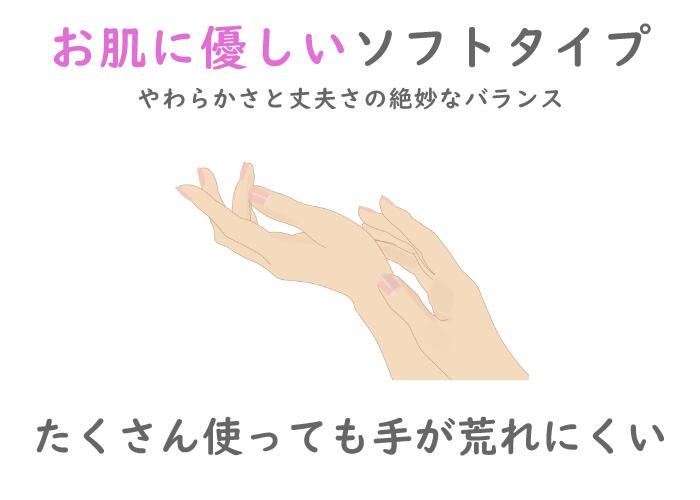 お肌に優しいソフトタイプ
やわらかさと丈夫さの絶妙なバランス

たくさん使っても手が荒れにくい